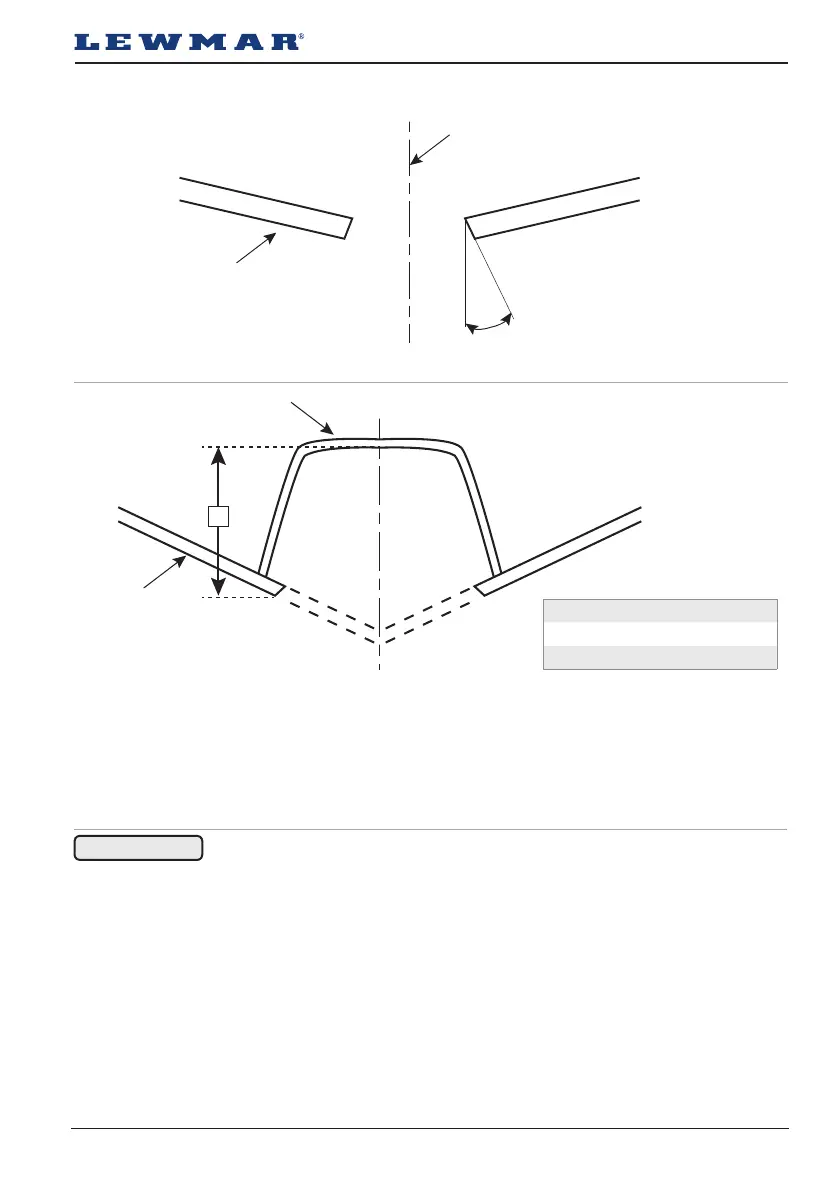 LEWMAR®